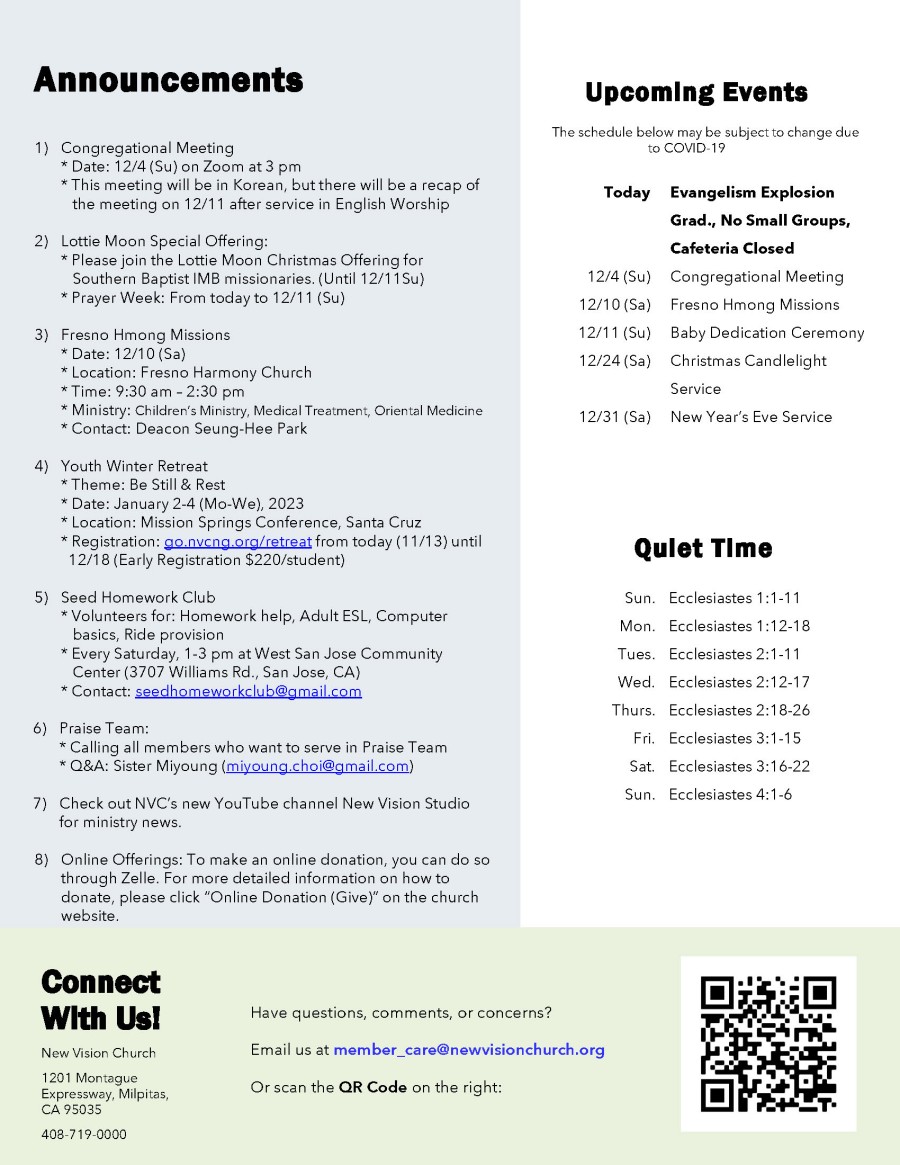 Announcements

1) Congregational Meeting
* Date: 12/4 (Su) on Zoom at 3 pm
* This meeting will be in Korean, but there will be a recap of the meeting on 12/11 after service in English Worship

2) Lottie Moon Special Offering:
* Please join the Lottie Moon Christmas Offering for Southern Baptist IMB missionaries. (Until 12/11Su)
* Prayer Week: From today to 12/11 (Su)

3) Fresno Hmong Missions
* Date: 12/10 (Sa)
* Location: Fresno Harmony Church
* Time: 9:30 am – 2:30 pm
* Ministry: Children's Ministry, Medical Treatment, Oriental Medicine
* Contact: Deacon Seung-Hee Park

4) Youth Winter Retreat
* Theme: Be Still & Rest
* Date: January 2-4 (Mo-We), 2023
* Location: Mission Springs Conference, Santa Cruz
* Registration: go.nvcng.org/retreat from today (11/13) until 12/18 (Early Registration $220/student)

5) Seed Homework Club
* Volunteers for: Homework help, Adult ESL, Computer basics, Ride provision
* Every Saturday, 1-3 pm at West San Jose Community Center (3707 Williams Rd., San Jose, CA)
* Contact: seedhomeworkclub@gmail.com

6) Praise Team:
* Calling all members who want to serve in Praise Team
* Q&A: Sister Miyoung (miyoung.choi@gmail.com)

7) Check out NVC's new YouTube channel New Vision Studio for ministry news.

8) Online Offerings: To make an online donation, you can do so through Zelle. For more detailed information on how to donate, please click "Online Donation (Give)" on the church website.

Upcoming Events

The schedule below may be subject to change due to COVID-19

| | |
|---|---|
| Today | Evangelism Explosion Grad., No Small Groups, Cafeteria Closed |
| 12/4 (Su) | Congregational Meeting |
| 12/10 (Sa) | Fresno Hmong Missions |
| 12/11 (Su) | Baby Dedication Ceremony |
| 12/24 (Sa) | Christmas Candlelight Service |
| 12/31 (Sa) | New Year's Eve Service |

Quiet Time

| | |
|---|---|
| Sun. | Ecclesiastes 1:1-11 |
| Mon. | Ecclesiastes 1:12-18 |
| Tues. | Ecclesiastes 2:1-11 |
| Wed. | Ecclesiastes 2:12-17 |
| Thurs. | Ecclesiastes 2:18-26 |
| Fri. | Ecclesiastes 3:1-15 |
| Sat. | Ecclesiastes 3:16-22 |
| Sun. | Ecclesiastes 4:1-6 |

Connect With Us!

New Vision Church

1201 Montague Expressway, Milpitas, CA 95035

408-719-0000

Have questions, comments, or concerns?

Email us at member_care@newvisionchurch.org

Or scan the QR Code on the right: